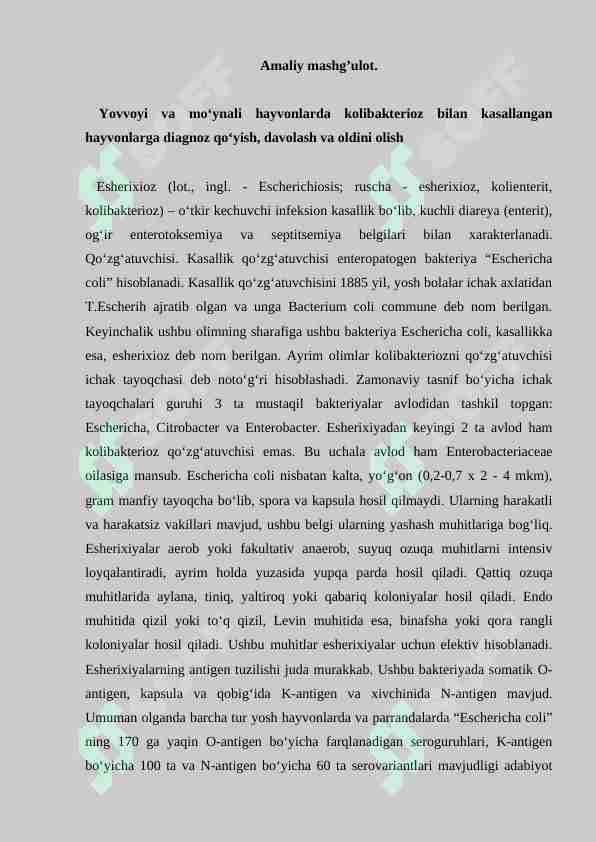 Amaliy mashg’ulot.

Yovvoyi va mo‘ynali hayvonlarda kolibakterioz bilan kasallangan hayvonlarga diagnoz qo‘yish, davolash va oldini olish

Esherixioz (lot., ingl. - Escherichiosis; ruscha - esherixioz, kolienterit, kolibakterioz) – o‘tkir kechuvchi infeksion kasallik bo‘lib, kuchli diareya (enterit), og‘ir enterotoksemiya va septitsemiya belgilari bilan xarakterlanadi. Qo‘zg‘atuvchisi. Kasallik qo‘zg‘atuvchisi enteropatogen bakteriya “Eschericha coli” hisoblanadi. Kasallik qo‘zg‘atuvchisini 1885 yil, yosh bolalar ichak axlatidan T.Escherih ajratib olgan va unga Bacterium coli commune deb nom berilgan. Keyinchalik ushbu olimning sharafiga ushbu bakteriya Eschericha coli, kasallikka esa, esherixioz deb nom berilgan. Ayrim olimlar kolibakteriozni qo‘zg‘atuvchisi ichak tayoqchasi deb noto‘g‘ri hisoblashadi. Zamonaviy tasnif bo‘yicha ichak tayoqchalari guruhi 3 ta mustaqil bakteriyalar avlodidan tashkil topgan: Eschericha, Citrobacter va Enterobacter. Esherixiyadan keyingi 2 ta avlod ham kolibakterioz qo‘zg‘atuvchisi emas. Bu uchala avlod ham Enterobacteriaceae oilasiga mansub. Eschericha coli nisbatan kalta, yo‘g‘on (0,2-0,7 x 2 - 4 mkm), gram manfiy tayoqcha bo‘lib, spora va kapsula hosil qilmaydi. Ularning harakatli va harakatsiz vakillari mavjud, ushbu belgi ularning yashash muhitlariga bog‘liq. Esherixiyalar aerob yoki fakultativ anaerob, suyuq ozuqa muhitlarni intensiv loyqalantiradi, ayrim holda yuzasida yupqa parda hosil qiladi. Qattiq ozuqa muhitlarida aylana, tiniq, yaltiroq yoki qabariq koloniyalar hosil qiladi. Endo muhitida qizil yoki to‘q qizil, Levin muhitida esa, binafsha yoki qora rangli koloniyalar hosil qiladi. Ushbu muhitlar esherixiyalar uchun elektiv hisoblanadi. Esherixiyalarning antigen tuzilishi juda murakkab. Ushbu bakteriyada somatik O-antigen, kapsula va qobig‘ida K-antigen va xivchinida N-antigen mavjud. Umuman olganda barcha tur yosh hayvonlarda va parrandalarda “Eschericha coli” ning 170 ga yaqin O-antigen bo‘yicha farqlanadigan seroguruhlari, K-antigen bo‘yicha 100 ta va N-antigen bo‘yicha 60 ta serovariantlari mavjudligi adabiyot